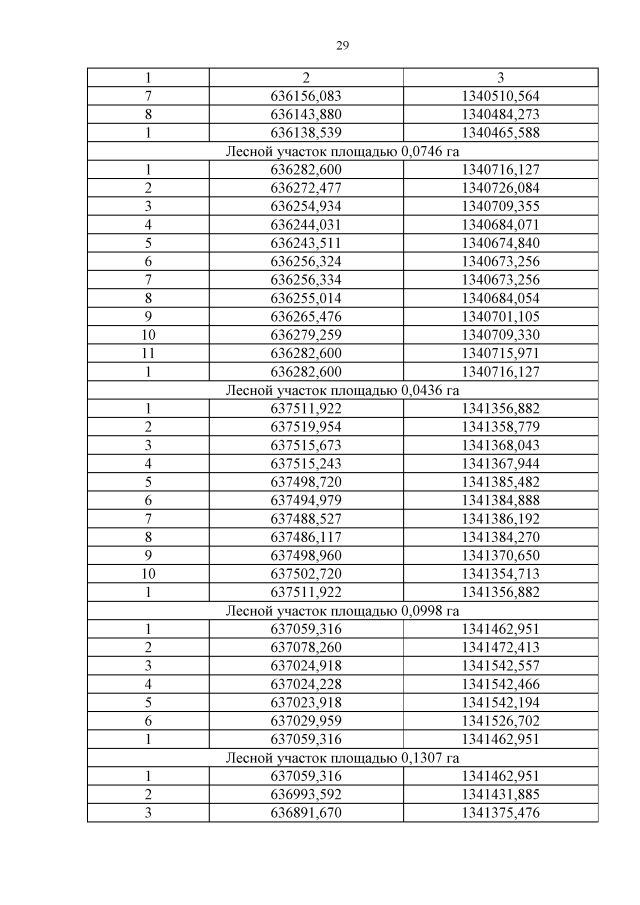 29

| 1 | 2 | 3 |
|---|---|---|
| 7 | 636156,083 | 1340510,564 |
| 8 | 636143,880 | 1340484,273 |
| 1 | 636138,539 | 1340465,588 |
| Лесной участок площадью 0,0746 га | | |
| 1 | 636282,600 | 1340716,127 |
| 2 | 636272,477 | 1340726,084 |
| 3 | 636254,934 | 1340709,355 |
| 4 | 636244,031 | 1340684,071 |
| 5 | 636243,511 | 1340674,840 |
| 6 | 636256,324 | 1340673,256 |
| 7 | 636256,334 | 1340673,256 |
| 8 | 636255,014 | 1340684,054 |
| 9 | 636265,476 | 1340701,105 |
| 10 | 636279,259 | 1340709,330 |
| 11 | 636282,600 | 1340715,971 |
| 1 | 636282,600 | 1340716,127 |
| Лесной участок площадью 0,0436 га | | |
| 1 | 637511,922 | 1341356,882 |
| 2 | 637519,954 | 1341358,779 |
| 3 | 637515,673 | 1341368,043 |
| 4 | 637515,243 | 1341367,944 |
| 5 | 637498,720 | 1341385,482 |
| 6 | 637494,979 | 1341384,888 |
| 7 | 637488,527 | 1341386,192 |
| 8 | 637486,117 | 1341384,270 |
| 9 | 637498,960 | 1341370,650 |
| 10 | 637502,720 | 1341354,713 |
| 1 | 637511,922 | 1341356,882 |
| Лесной участок площадью 0,0998 га | | |
| 1 | 637059,316 | 1341462,951 |
| 2 | 637078,260 | 1341472,413 |
| 3 | 637024,918 | 1341542,557 |
| 4 | 637024,228 | 1341542,466 |
| 5 | 637023,918 | 1341542,194 |
| 6 | 637029,959 | 1341526,702 |
| 1 | 637059,316 | 1341462,951 |
| Лесной участок площадью 0,1307 га | | |
| 1 | 637059,316 | 1341462,951 |
| 2 | 636993,592 | 1341431,885 |
| 3 | 636891,670 | 1341375,476 |